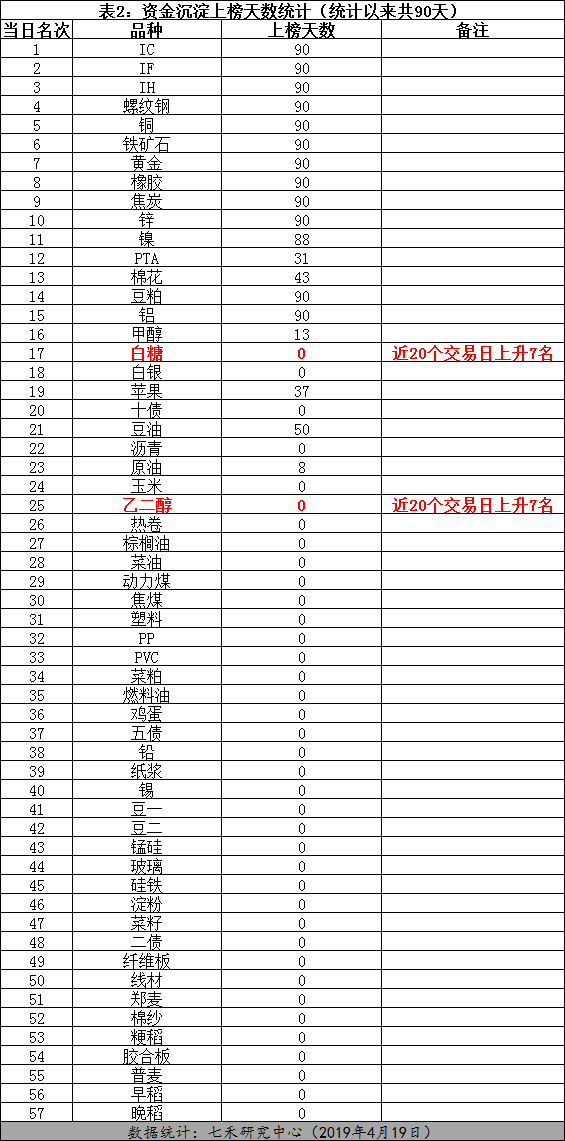 表2：资金沉淀上榜天数统计（统计以来共90天）

| 当日名次 | 品种 | 上榜天数 | 备注 |
|---|---|---|---|
| 1 | IC | 90 | |
| 2 | IF | 90 | |
| 3 | IH | 90 | |
| 4 | 螺纹钢 | 90 | |
| 5 | 铜 | 90 | |
| 6 | 铁矿石 | 90 | |
| 7 | 黄金 | 90 | |
| 8 | 橡胶 | 90 | |
| 9 | 焦炭 | 90 | |
| 10 | 锌 | 90 | |
| 11 | 镍 | 88 | |
| 12 | PTA | 31 | |
| 13 | 棉花 | 43 | |
| 14 | 豆粕 | 90 | |
| 15 | 铝 | 90 | |
| 16 | 甲醇 | 13 | |
| 17 | 白糖 | 0 | 近20个交易日上升7名 |
| 18 | 白银 | 0 | |
| 19 | 苹果 | 37 | |
| 20 | 十债 | 0 | |
| 21 | 豆油 | 50 | |
| 22 | 沥青 | 0 | |
| 23 | 原油 | 8 | |
| 24 | 玉米 | 0 | |
| 25 | 乙二醇 | 0 | 近20个交易日上升7名 |
| 26 | 热卷 | 0 | |
| 27 | 棕榈油 | 0 | |
| 28 | 菜油 | 0 | |
| 29 | 动力煤 | 0 | |
| 30 | 焦煤 | 0 | |
| 31 | 塑料 | 0 | |
| 32 | PP | 0 | |
| 33 | PVC | 0 | |
| 34 | 菜粕 | 0 | |
| 35 | 燃料油 | 0 | |
| 36 | 鸡蛋 | 0 | |
| 37 | 五债 | 0 | |
| 38 | 铅 | 0 | |
| 39 | 纸浆 | 0 | |
| 40 | 锡 | 0 | |
| 41 | 豆一 | 0 | |
| 42 | 豆二 | 0 | |
| 43 | 锰硅 | 0 | |
| 44 | 玻璃 | 0 | |
| 45 | 硅铁 | 0 | |
| 46 | 淀粉 | 0 | |
| 47 | 菜籽 | 0 | |
| 48 | 二债 | 0 | |
| 49 | 纤维板 | 0 | |
| 50 | 线材 | 0 | |
| 51 | 郑麦 | 0 | |
| 52 | 棉纱 | 0 | |
| 53 | 粳稻 | 0 | |
| 54 | 胶合板 | 0 | |
| 55 | 普麦 | 0 | |
| 56 | 早稻 | 0 | |
| 57 | 晚稻 | 0 | |

数据统计：七禾研究中心（2019年4月19日）